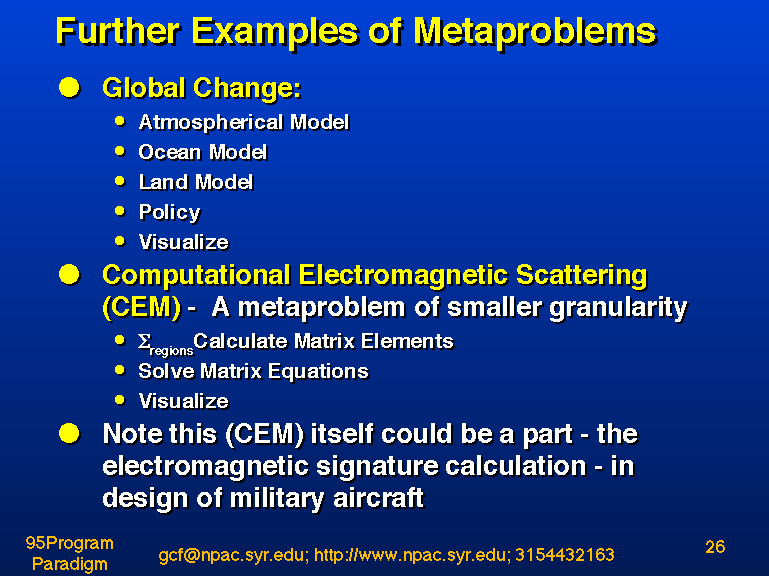 Further Examples of Metaproblems

- Global Change:
  - Atmospherical Model
  - Ocean Model
  - Land Model
  - Policy
  - Visualize
- Computational Electromagnetic Scattering (CEM) - A metaproblem of smaller granularity
  - $\Sigma_{regions}$Calculate Matrix Elements
  - Solve Matrix Equations
  - Visualize
- Note this (CEM) itself could be a part - the electromagnetic signature calculation - in design of military aircraft

95Program Paradigm

gcf@npac.syr.edu; http://www.npac.syr.edu; 3154432163

26